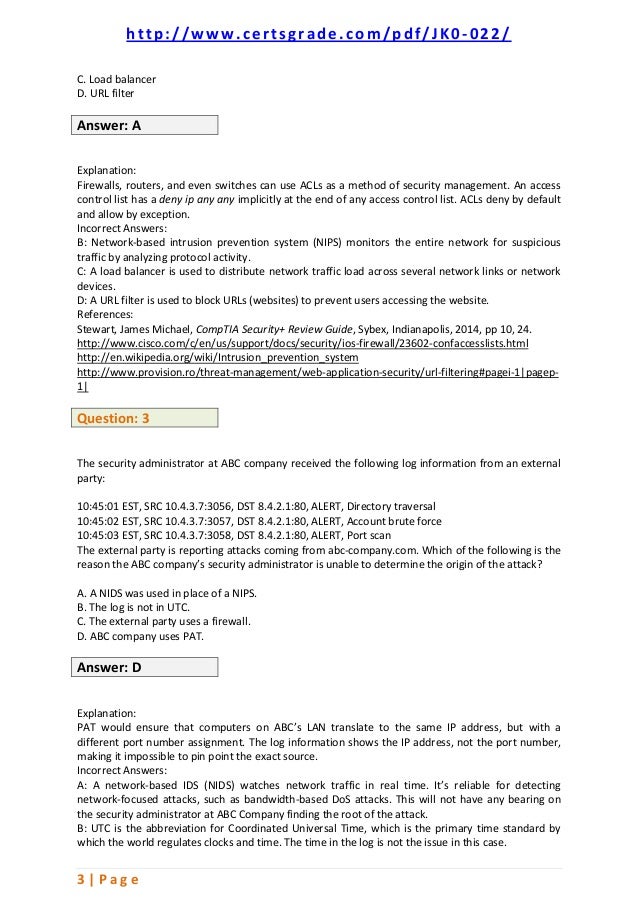 http://www.certsgrade.com/pdf/JK0-022/

C. Load balancer
D. URL filter

Answer: A

Explanation:
Firewalls, routers, and even switches can use ACLs as a method of security management. An access control list has a deny ip any any implicitly at the end of any access control list. ACLs deny by default and allow by exception.
Incorrect Answers:
B: Network-based intrusion prevention system (NIPS) monitors the entire network for suspicious traffic by analyzing protocol activity.
C: A load balancer is used to distribute network traffic load across several network links or network devices.
D: A URL filter is used to block URLs (websites) to prevent users accessing the website.
References:
Stewart, James Michael, CompTIA Security+ Review Guide, Sybex, Indianapolis, 2014, pp 10, 24.
http://www.cisco.com/c/en/us/support/docs/security/ios-firewall/23602-confaccesslists.html
http://en.wikipedia.org/wiki/Intrusion_prevention_system
http://www.provision.ro/threat-management/web-application-security/url-filtering#pagei-1|pagep-1|

Question: 3

The security administrator at ABC company received the following log information from an external party:

10:45:01 EST, SRC 10.4.3.7:3056, DST 8.4.2.1:80, ALERT, Directory traversal
10:45:02 EST, SRC 10.4.3.7:3057, DST 8.4.2.1:80, ALERT, Account brute force
10:45:03 EST, SRC 10.4.3.7:3058, DST 8.4.2.1:80, ALERT, Port scan
The external party is reporting attacks coming from abc-company.com. Which of the following is the reason the ABC company's security administrator is unable to determine the origin of the attack?

A. A NIDS was used in place of a NIPS.
B. The log is not in UTC.
C. The external party uses a firewall.
D. ABC company uses PAT.

Answer: D

Explanation:
PAT would ensure that computers on ABC's LAN translate to the same IP address, but with a different port number assignment. The log information shows the IP address, not the port number, making it impossible to pin point the exact source.
Incorrect Answers:
A: A network-based IDS (NIDS) watches network traffic in real time. It's reliable for detecting network-focused attacks, such as bandwidth-based DoS attacks. This will not have any bearing on the security administrator at ABC Company finding the root of the attack.
B: UTC is the abbreviation for Coordinated Universal Time, which is the primary time standard by which the world regulates clocks and time. The time in the log is not the issue in this case.

3 | Page